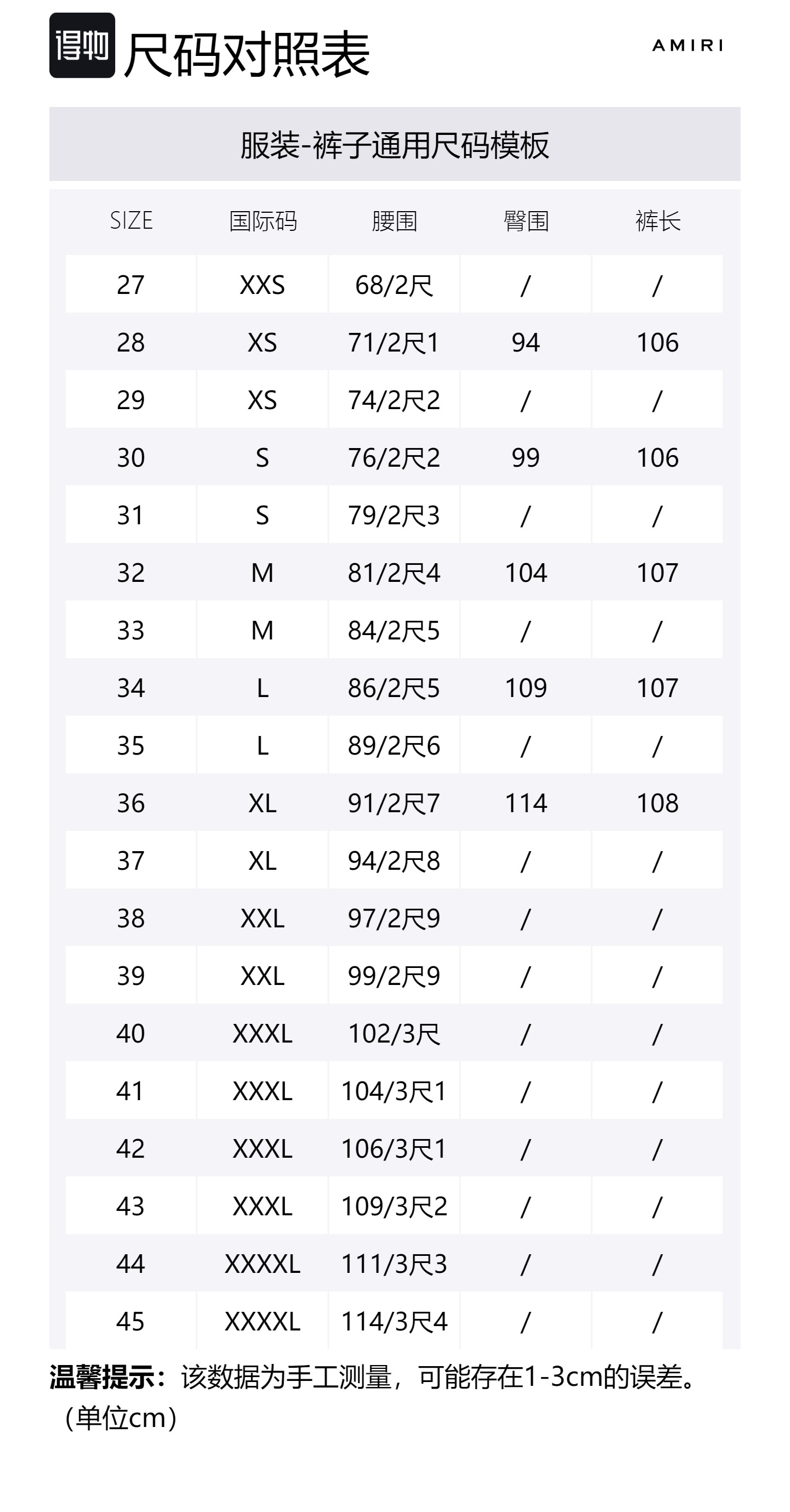 得物 尺码对照表

AMIRI

服装-裤子通用尺码模板

| SIZE | 国际码 | 腰围 | 臀围 | 裤长 |
|---|---|---|---|---|
| 27 | XXS | 68/2尺 | / | / |
| 28 | XS | 71/2尺1 | 94 | 106 |
| 29 | XS | 74/2尺2 | / | / |
| 30 | S | 76/2尺2 | 99 | 106 |
| 31 | S | 79/2尺3 | / | / |
| 32 | M | 81/2尺4 | 104 | 107 |
| 33 | M | 84/2尺5 | / | / |
| 34 | L | 86/2尺5 | 109 | 107 |
| 35 | L | 89/2尺6 | / | / |
| 36 | XL | 91/2尺7 | 114 | 108 |
| 37 | XL | 94/2尺8 | / | / |
| 38 | XXL | 97/2尺9 | / | / |
| 39 | XXL | 99/2尺9 | / | / |
| 40 | XXXL | 102/3尺 | / | / |
| 41 | XXXL | 104/3尺1 | / | / |
| 42 | XXXL | 106/3尺1 | / | / |
| 43 | XXXL | 109/3尺2 | / | / |
| 44 | XXXXL | 111/3尺3 | / | / |
| 45 | XXXXL | 114/3尺4 | / | / |

温馨提示：该数据为手工测量，可能存在1-3cm的误差。（单位cm）